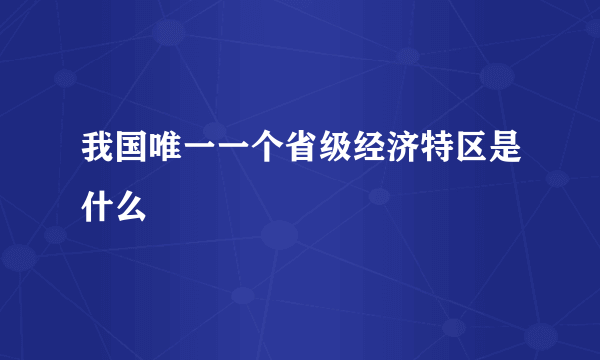 我国唯一一个省级经济特区是什么